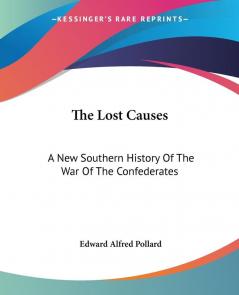 KESSINGER'S RARE REPRINTS

The Lost Causes

A New Southern History Of The War Of The Confederates

Edward Alfred Pollard